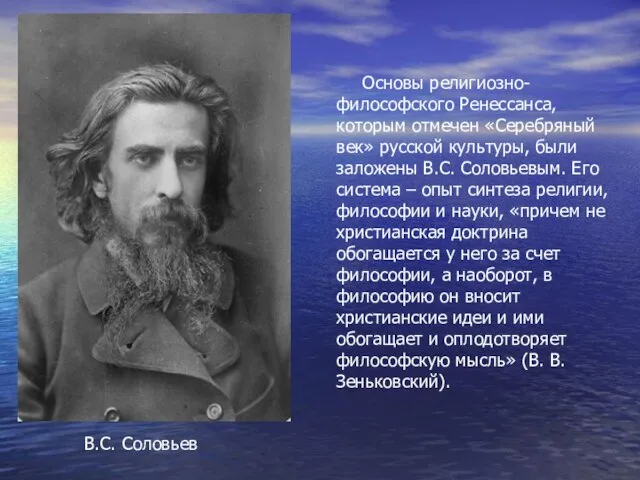 Основы религиозно-философского Ренессанса, которым отмечен «Серебряный век» русской культуры, были заложены В.С. Соловьевым. Его система – опыт синтеза религии, философии и науки, «причем не христианская доктрина обогащается у него за счет философии, а наоборот, в философию он вносит христианские идеи и ими обогащает и оплодотворяет философскую мысль» (В. В. Зеньковский).

В.С. Соловьев